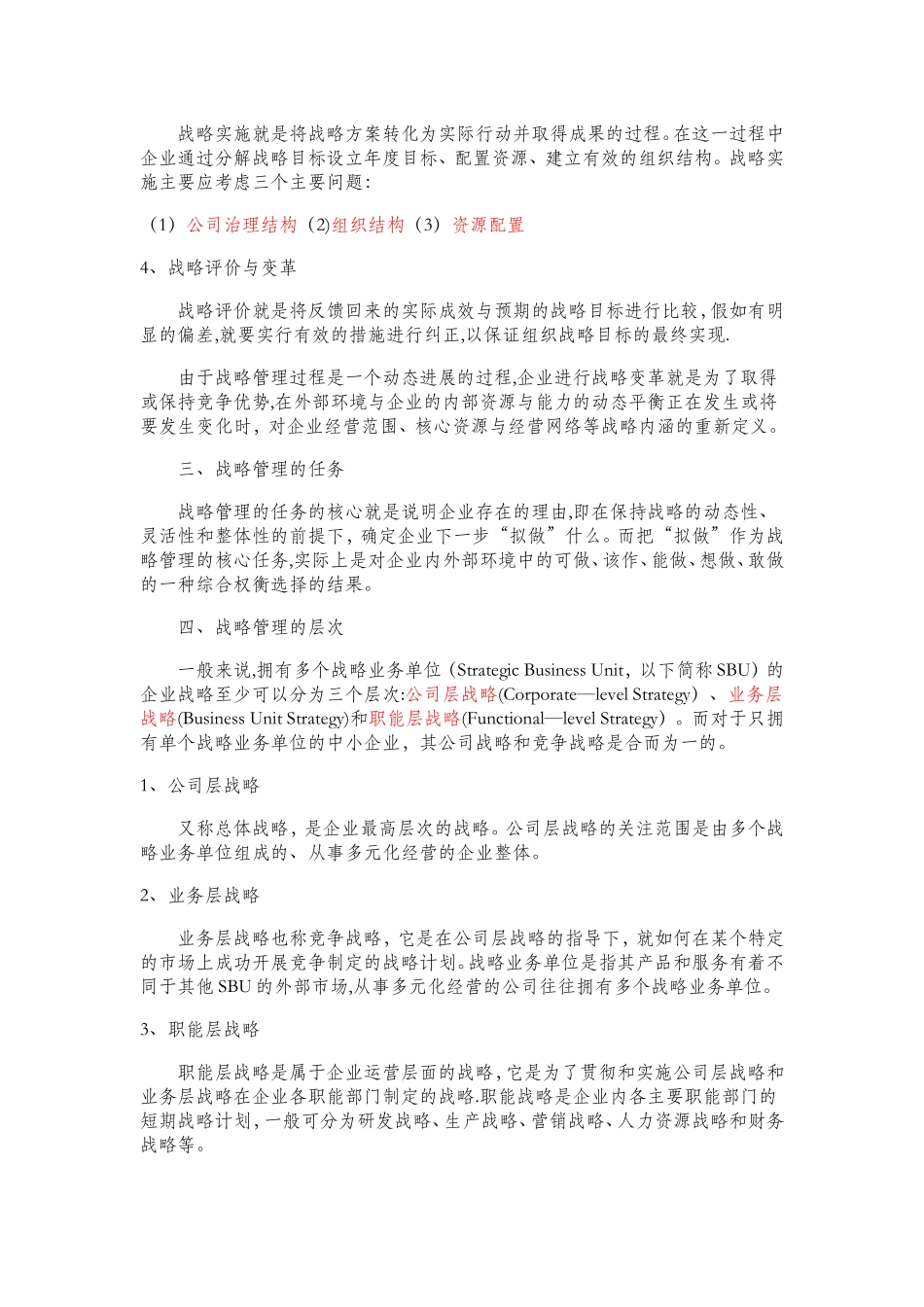 战略实施就是将战略方案转化为实际行动并取得成果的过程。在这一过程中企业通过分解战略目标设立年度目标、配置资源、建立有效的组织结构。战略实施主要应考虑三个主要问题:

（1）公司治理结构（2)组织结构（3）资源配置

4、战略评价与变革

战略评价就是将反馈回来的实际成效与预期的战略目标进行比较,假如有明显的偏差,就要实行有效的措施进行纠正,以保证组织战略目标的最终实现.

由于战略管理过程是一个动态进展的过程,企业进行战略变革就是为了取得或保持竞争优势,在外部环境与企业的内部资源与能力的动态平衡正在发生或将要发生变化时，对企业经营范围、核心资源与经营网络等战略内涵的重新定义。

三、战略管理的任务

战略管理的任务的核心就是说明企业存在的理由,即在保持战略的动态性、灵活性和整体性的前提下，确定企业下一步“拟做”什么。而把“拟做”作为战略管理的核心任务,实际上是对企业内外部环境中的可做、该作、能做、想做、敢做的一种综合权衡选择的结果。

四、战略管理的层次

一般来说,拥有多个战略业务单位（Strategic Business Unit，以下简称SBU）的企业战略至少可以分为三个层次:公司层战略(Corporate—level Strategy）、业务层战略(Business Unit Strategy)和职能层战略(Functional—level Strategy）。而对于只拥有单个战略业务单位的中小企业，其公司战略和竞争战略是合而为一的。

1、公司层战略

又称总体战略，是企业最高层次的战略。公司层战略的关注范围是由多个战略业务单位组成的、从事多元化经营的企业整体。

2、业务层战略

业务层战略也称竞争战略，它是在公司层战略的指导下，就如何在某个特定的市场上成功开展竞争制定的战略计划。战略业务单位是指其产品和服务有着不同于其他SBU的外部市场,从事多元化经营的公司往往拥有多个战略业务单位。

3、职能层战略

职能层战略是属于企业运营层面的战略，它是为了贯彻和实施公司层战略和业务层战略在企业各职能部门制定的战略.职能战略是企业内各主要职能部门的短期战略计划，一般可分为研发战略、生产战略、营销战略、人力资源战略和财务战略等。